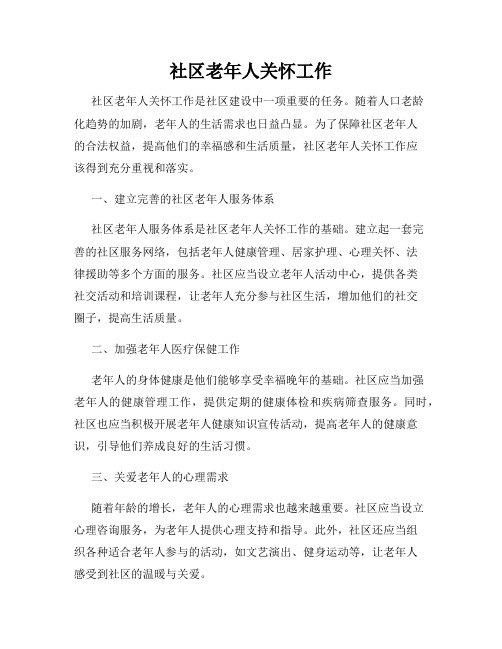 社区老年人关怀工作

社区老年人关怀工作是社区建设中一项重要的任务。随着人口老龄化趋势的加剧，老年人的生活需求也日益凸显。为了保障社区老年人的合法权益，提高他们的幸福感和生活质量，社区老年人关怀工作应该得到充分重视和落实。

一、建立完善的社区老年人服务体系

社区老年人服务体系是社区老年人关怀工作的基础。建立起一套完善的社区服务网络，包括老年人健康管理、居家护理、心理关怀、法律援助等多个方面的服务。社区应当设立老年人活动中心，提供各类社交活动和培训课程，让老年人充分参与社区生活，增加他们的社交圈子，提高生活质量。

二、加强老年人医疗保健工作

老年人的身体健康是他们能够享受幸福晚年的基础。社区应当加强老年人的健康管理工作，提供定期的健康体检和疾病筛查服务。同时，社区也应当积极开展老年人健康知识宣传活动，提高老年人的健康意识，引导他们养成良好的生活习惯。

三、关爱老年人的心理需求

随着年龄的增长，老年人的心理需求也越来越重要。社区应当设立心理咨询服务，为老年人提供心理支持和指导。此外，社区还应当组织各种适合老年人参与的活动，如文艺演出、健身运动等，让老年人感受到社区的温暖与关爱。